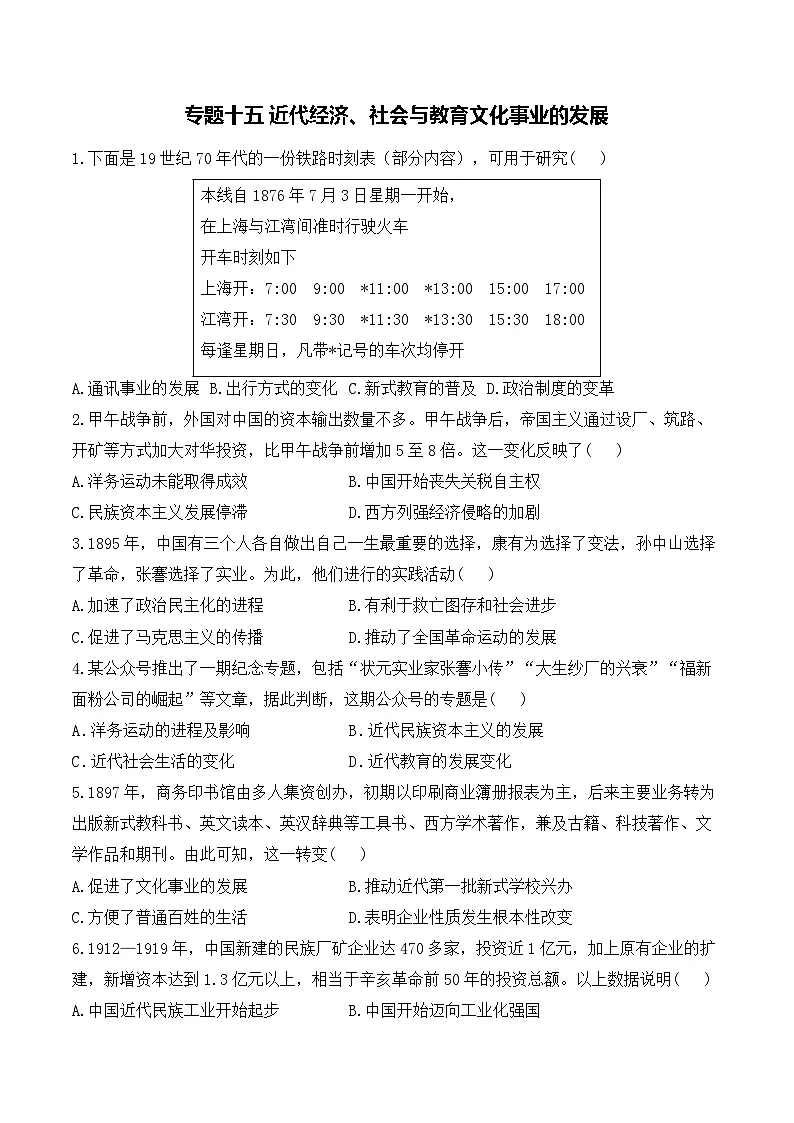 专题十五 近代经济、社会与教育文化事业的发展

1.下面是19世纪70年代的一份铁路时刻表（部分内容），可用于研究（    ）

本线自1876年7月3日星期一开始，
在上海与江湾间准时行驶火车
开车时刻如下
上海开：7:00　9:00　*11:00　*13:00　15:00　17:00
江湾开：7:30　9:30　*11:30　*13:30　15:30　18:00
每逢星期日，凡带*记号的车次均停开

A.通讯事业的发展 B.出行方式的变化 C.新式教育的普及 D.政治制度的变革

2.甲午战争前，外国对中国的资本输出数量不多。甲午战争后，帝国主义通过设厂、筑路、开矿等方式加大对华投资，比甲午战争前增加5至8倍。这一变化反映了(    )

A.洋务运动未能取得成效
B.中国开始丧失关税自主权
C.民族资本主义发展停滞
D.西方列强经济侵略的加剧

3.1895年，中国有三个人各自做出自己一生最重要的选择，康有为选择了变法，孙中山选择了革命，张謇选择了实业。为此，他们进行的实践活动(    )

A.加速了政治民主化的进程
B.有利于救亡图存和社会进步
C.促进了马克思主义的传播
D.推动了全国革命运动的发展

4.某公众号推出了一期纪念专题，包括“状元实业家张謇小传”“大生纱厂的兴衰”“福新面粉公司的崛起”等文章，据此判断，这期公众号的专题是(    )

A.洋务运动的进程及影响
B.近代民族资本主义的发展
C.近代社会生活的变化
D.近代教育的发展变化

5.1897年，商务印书馆由多人集资创办，初期以印刷商业簿册报表为主，后来主要业务转为出版新式教科书、英文读本、英汉辞典等工具书、西方学术著作，兼及古籍、科技著作、文学作品和期刊。由此可知，这一转变(    )

A.促进了文化事业的发展
B.推动近代第一批新式学校兴办
C.方便了普通百姓的生活
D.表明企业性质发生根本性改变

6.1912—1919年，中国新建的民族厂矿企业达470多家，投资近1亿元，加上原有企业的扩建，新增资本达到1.3亿元以上，相当于辛亥革命前50年的投资总额。以上数据说明(    )

A.中国近代民族工业开始起步
B.中国开始迈向工业化强国